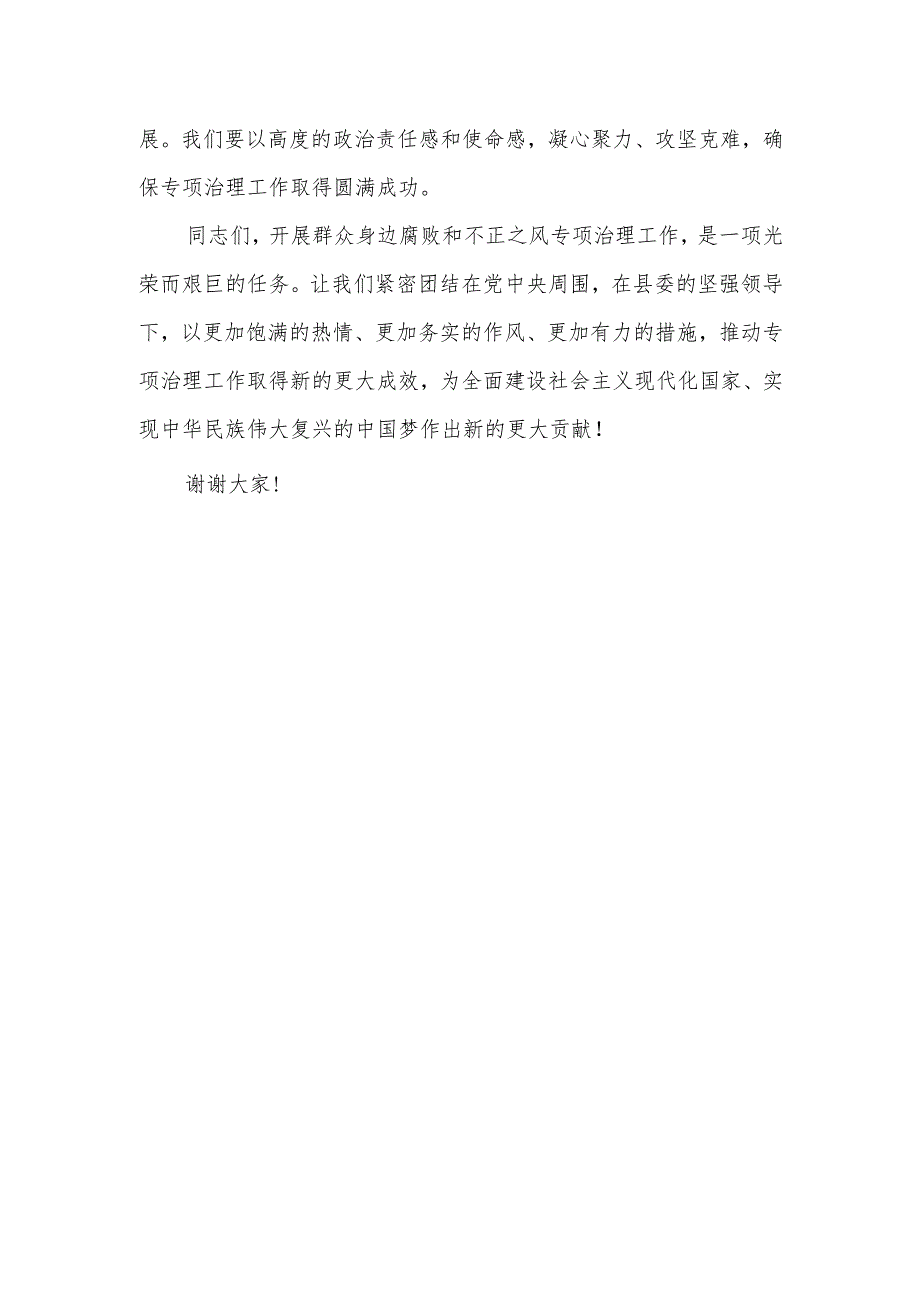 展。我们要以高度的政治责任感和使命感，凝心聚力、攻坚克难，确保专项治理工作取得圆满成功。

同志们，开展群众身边腐败和不正之风专项治理工作，是一项光荣而艰巨的任务。让我们紧密团结在党中央周围，在县委的坚强领导下，以更加饱满的热情、更加务实的作风、更加有力的措施，推动专项治理工作取得新的更大成效，为全面建设社会主义现代化国家、实现中华民族伟大复兴的中国梦作出新的更大贡献！

谢谢大家！